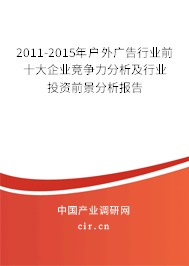 2011-2015年户外广告行业前十大企业竞争力分析及行业投资前景分析报告

中国产业调研网
cir.cn